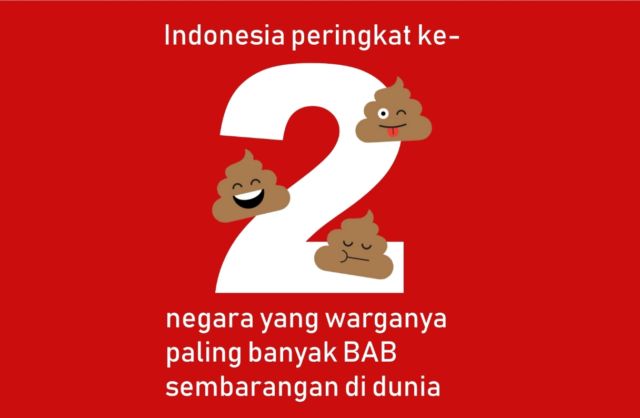 Indonesia peringkat ke-

2

negara yang warganya paling banyak BAB sembarangan di dunia